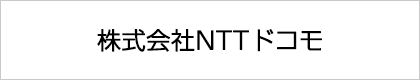 株式会社NTTドコモ